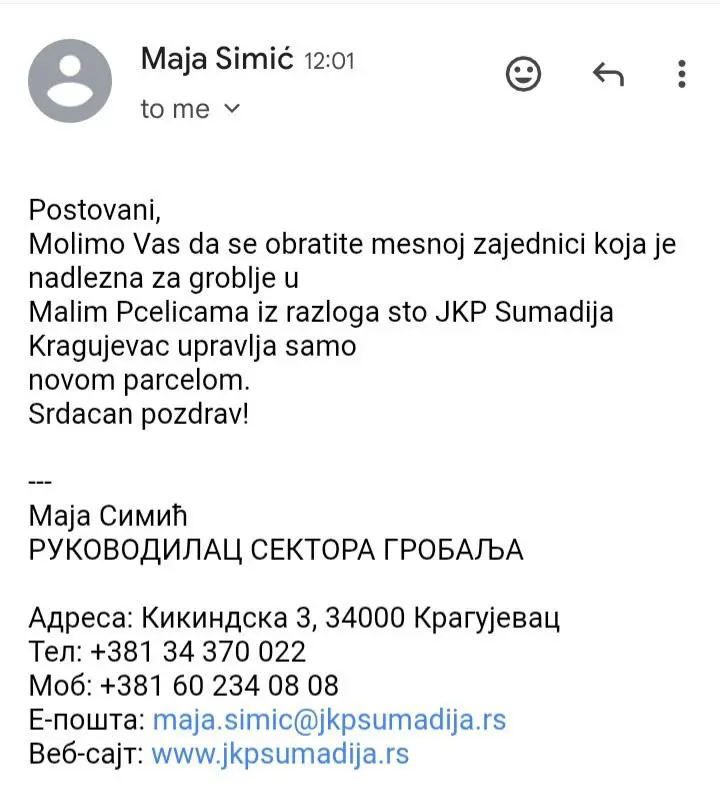 Maja Simić 12:01
to me

Postovani,
Molimo Vas da se obratite mesnoj zajednici koja je nadlezna za groblje u Malim Pcelicama iz razloga sto JKP Sumadija Kragujevac upravlja samo novom parcelom.
Srdacan pozdrav!

---
Маја Симић
РУКОВОДИЛАЦ СЕКТОРА ГРОБАЉА

Адреса: Кикиндска 3, 34000 Крагујевац
Тел: +381 34 370 022
Моб: +381 60 234 08 08
Е-пошта: maja.simic@jkpsumadija.rs
Веб-сајт: www.jkpsumadija.rs